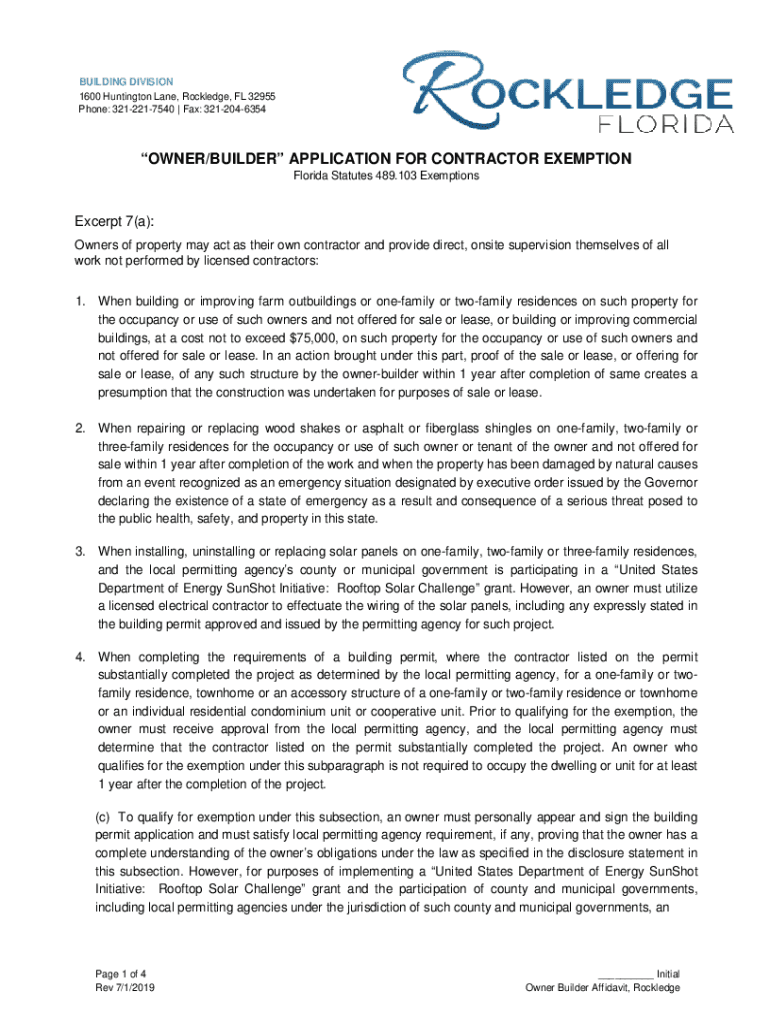 BUILDING DIVISION
1600 Huntington Lane, Rockledge, FL 32955
Phone: 321-221-7540 | Fax: 321-204-6354

ROCKLEDGE
FLORIDA

"OWNER/BUILDER" APPLICATION FOR CONTRACTOR EXEMPTION
Florida Statutes 489.103 Exemptions

Excerpt 7(a):
Owners of property may act as their own contractor and provide direct, onsite supervision themselves of all work not performed by licensed contractors:

1. When building or improving farm outbuildings or one-family or two-family residences on such property for the occupancy or use of such owners and not offered for sale or lease, or building or improving commercial buildings, at a cost not to exceed $75,000, on such property for the occupancy or use of such owners and not offered for sale or lease. In an action brought under this part, proof of the sale or lease, or offering for sale or lease, of any such structure by the owner-builder within 1 year after completion of same creates a presumption that the construction was undertaken for purposes of sale or lease.

2. When repairing or replacing wood shakes or asphalt or fiberglass shingles on one-family, two-family or three-family residences for the occupancy or use of such owner or tenant of the owner and not offered for sale within 1 year after completion of the work and when the property has been damaged by natural causes from an event recognized as an emergency situation designated by executive order issued by the Governor declaring the existence of a state of emergency as a result and consequence of a serious threat posed to the public health, safety, and property in this state.

3. When installing, uninstalling or replacing solar panels on one-family, two-family or three-family residences, and the local permitting agency's county or municipal government is participating in a "United States Department of Energy SunShot Initiative: Rooftop Solar Challenge" grant. However, an owner must utilize a licensed electrical contractor to effectuate the wiring of the solar panels, including any expressly stated in the building permit approved and issued by the permitting agency for such project.

4. When completing the requirements of a building permit, where the contractor listed on the permit substantially completed the project as determined by the local permitting agency, for a one-family or two-family residence, townhome or an accessory structure of a one-family or two-family residence or townhome or an individual residential condominium unit or cooperative unit. Prior to qualifying for the exemption, the owner must receive approval from the local permitting agency, and the local permitting agency must determine that the contractor listed on the permit substantially completed the project. An owner who qualifies for the exemption under this subparagraph is not required to occupy the dwelling or unit for at least 1 year after the completion of the project.

(c) To qualify for exemption under this subsection, an owner must personally appear and sign the building permit application and must satisfy local permitting agency requirement, if any, proving that the owner has a complete understanding of the owner's obligations under the law as specified in the disclosure statement in this subsection. However, for purposes of implementing a "United States Department of Energy SunShot Initiative: Rooftop Solar Challenge" grant and the participation of county and municipal governments, including local permitting agencies under the jurisdiction of such county and municipal governments, an

Page 1 of 4
Rev 7/1/2019

_________ Initial
Owner Builder Affidavit, Rockledge